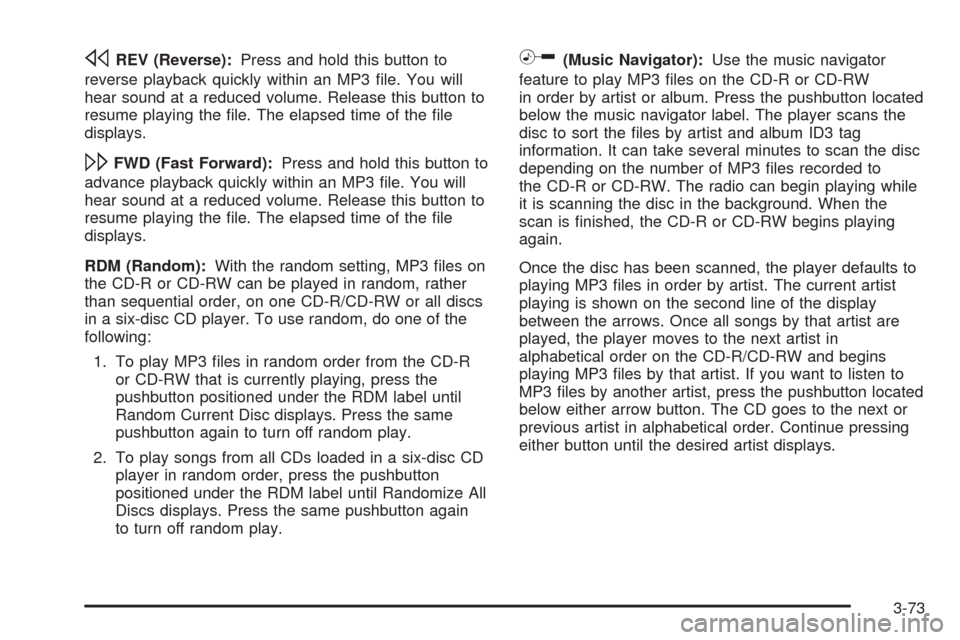 REV (Reverse): Press and hold this button to reverse playback quickly within an MP3 file. You will hear sound at a reduced volume. Release this button to resume playing the file. The elapsed time of the file displays.

FWD (Fast Forward): Press and hold this button to advance playback quickly within an MP3 file. You will hear sound at a reduced volume. Release this button to resume playing the file. The elapsed time of the file displays.

RDM (Random): With the random setting, MP3 files on the CD-R or CD-RW can be played in random, rather than sequential order, on one CD-R/CD-RW or all discs in a six-disc CD player. To use random, do one of the following:

1. To play MP3 files in random order from the CD-R or CD-RW that is currently playing, press the pushbutton positioned under the RDM label until Random Current Disc displays. Press the same pushbutton again to turn off random play.

2. To play songs from all CDs loaded in a six-disc CD player in random order, press the pushbutton positioned under the RDM label until Randomize All Discs displays. Press the same pushbutton again to turn off random play.

(Music Navigator): Use the music navigator feature to play MP3 files on the CD-R or CD-RW in order by artist or album. Press the pushbutton located below the music navigator label. The player scans the disc to sort the files by artist and album ID3 tag information. It can take several minutes to scan the disc depending on the number of MP3 files recorded to the CD-R or CD-RW. The radio can begin playing while it is scanning the disc in the background. When the scan is finished, the CD-R or CD-RW begins playing again.

Once the disc has been scanned, the player defaults to playing MP3 files in order by artist. The current artist playing is shown on the second line of the display between the arrows. Once all songs by that artist are played, the player moves to the next artist in alphabetical order on the CD-R/CD-RW and begins playing MP3 files by that artist. If you want to listen to MP3 files by another artist, press the pushbutton located below either arrow button. The CD goes to the next or previous artist in alphabetical order. Continue pressing either button until the desired artist displays.

3-73

carmanualsonline.info